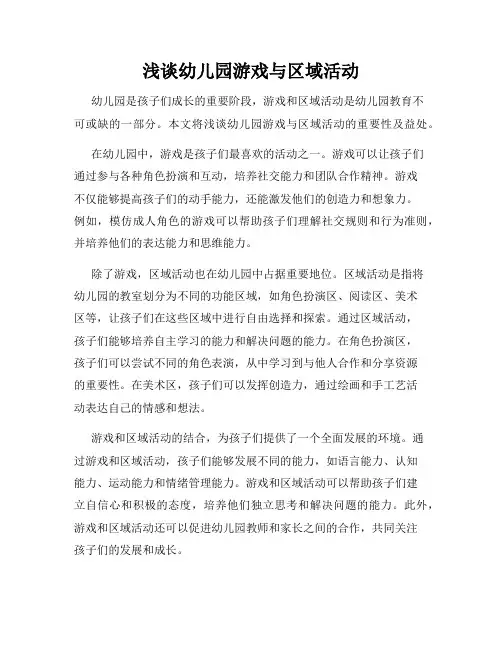 浅谈幼儿园游戏与区域活动

幼儿园是孩子们成长的重要阶段，游戏和区域活动是幼儿园教育不可或缺的一部分。本文将浅谈幼儿园游戏与区域活动的重要性及益处。

在幼儿园中，游戏是孩子们最喜欢的活动之一。游戏可以让孩子们通过参与各种角色扮演和互动，培养社交能力和团队合作精神。游戏不仅能够提高孩子们的动手能力，还能激发他们的创造力和想象力。例如，模仿成人角色的游戏可以帮助孩子们理解社交规则和行为准则，并培养他们的表达能力和思维能力。

除了游戏，区域活动也在幼儿园中占据重要地位。区域活动是指将幼儿园的教室划分为不同的功能区域，如角色扮演区、阅读区、美术区等，让孩子们在这些区域中进行自由选择和探索。通过区域活动，孩子们能够培养自主学习的能力和解决问题的能力。在角色扮演区，孩子们可以尝试不同的角色表演，从中学习到与他人合作和分享资源的重要性。在美术区，孩子们可以发挥创造力，通过绘画和手工艺活动表达自己的情感和想法。

游戏和区域活动的结合，为孩子们提供了一个全面发展的环境。通过游戏和区域活动，孩子们能够发展不同的能力，如语言能力、认知能力、运动能力和情绪管理能力。游戏和区域活动可以帮助孩子们建立自信心和积极的态度，培养他们独立思考和解决问题的能力。此外，游戏和区域活动还可以促进幼儿园教师和家长之间的合作，共同关注孩子们的发展和成长。